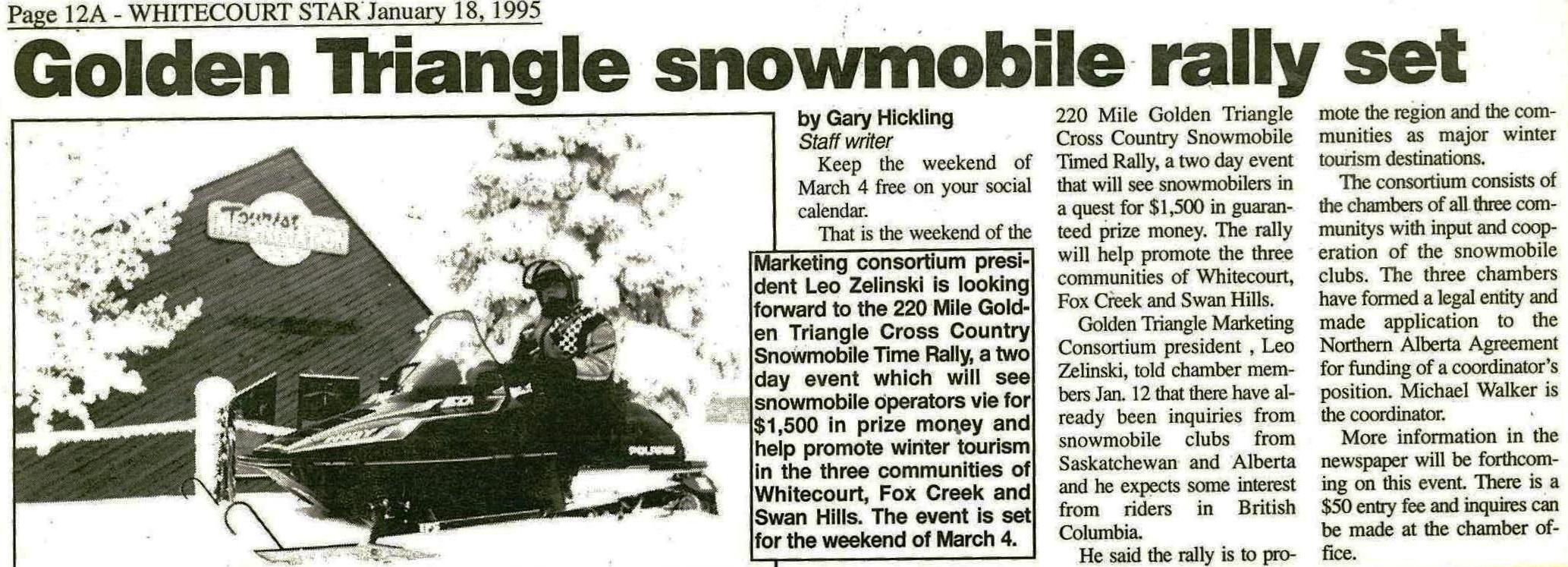 Page 12A - WHITECOURT STAR January 18, 1995

Golden Triangle snowmobile rally set

Marketing consortium president Leo Zelinski is looking forward to the 220 Mile Golden Triangle Cross Country Snowmobile Time Rally, a two day event which will see snowmobile operators vie for $1,500 in prize money and help promote winter tourism in the three communities of Whitecourt, Fox Creek and Swan Hills. The event is set for the weekend of March 4.

by Gary Hickling
Staff writer

Keep the weekend of March 4 free on your social calendar.

That is the weekend of the 220 Mile Golden Triangle Cross Country Snowmobile Timed Rally, a two day event that will see snowmobilers in a quest for $1,500 in guaranteed prize money. The rally will help promote the three communities of Whitecourt, Fox Creek and Swan Hills.

Golden Triangle Marketing Consortium president , Leo Zelinski, told chamber members Jan. 12 that there have already been inquiries from snowmobile clubs from Saskatchewan and Alberta and he expects some interest from riders in British Columbia.

He said the rally is to promote the region and the communities as major winter tourism destinations.

The consortium consists of the chambers of all three communitys with input and cooperation of the snowmobile clubs. The three chambers have formed a legal entity and made application to the Northern Alberta Agreement for funding of a coordinator's position. Michael Walker is the coordinator.

More information in the newspaper will be forthcoming on this event. There is a $50 entry fee and inquires can be made at the chamber office.